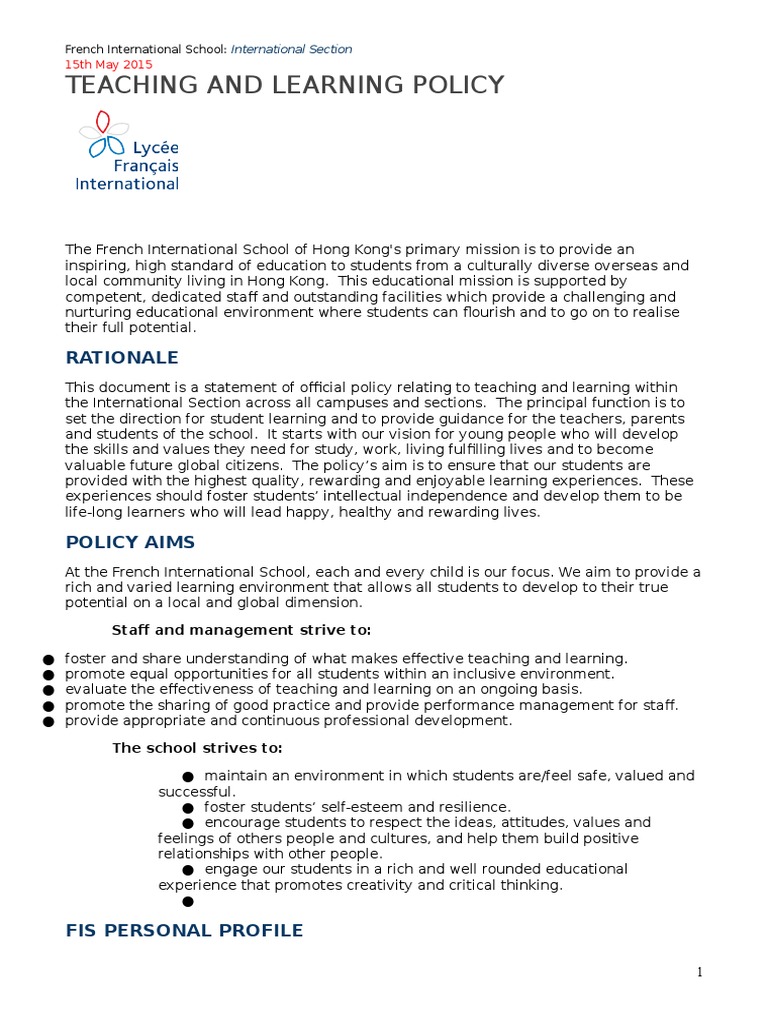 French International School: International Section
15th May 2015
TEACHING AND LEARNING POLICY

Lycée Français International

The French International School of Hong Kong's primary mission is to provide an inspiring, high standard of education to students from a culturally diverse overseas and local community living in Hong Kong. This educational mission is supported by competent, dedicated staff and outstanding facilities which provide a challenging and nurturing educational environment where students can flourish and to go on to realise their full potential.

RATIONALE

This document is a statement of official policy relating to teaching and learning within the International Section across all campuses and sections. The principal function is to set the direction for student learning and to provide guidance for the teachers, parents and students of the school. It starts with our vision for young people who will develop the skills and values they need for study, work, living fulfilling lives and to become valuable future global citizens. The policy's aim is to ensure that our students are provided with the highest quality, rewarding and enjoyable learning experiences. These experiences should foster students' intellectual independence and develop them to be life-long learners who will lead happy, healthy and rewarding lives.

POLICY AIMS

At the French International School, each and every child is our focus. We aim to provide a rich and varied learning environment that allows all students to develop to their true potential on a local and global dimension.

Staff and management strive to:

● foster and share understanding of what makes effective teaching and learning.
● promote equal opportunities for all students within an inclusive environment.
● evaluate the effectiveness of teaching and learning on an ongoing basis.
● promote the sharing of good practice and provide performance management for staff.
● provide appropriate and continuous professional development.

The school strives to:

● maintain an environment in which students are/feel safe, valued and successful.
● foster students' self-esteem and resilience.
● encourage students to respect the ideas, attitudes, values and feelings of others people and cultures, and help them build positive relationships with other people.
● engage our students in a rich and well rounded educational experience that promotes creativity and critical thinking.
●

FIS PERSONAL PROFILE

1